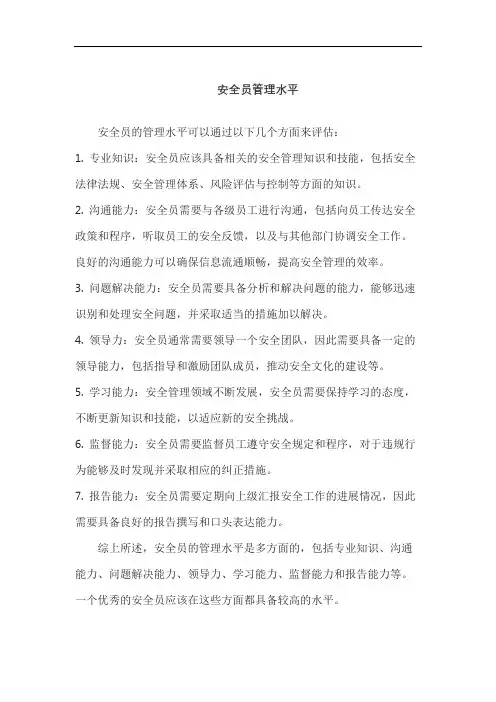 安全员管理水平

安全员的管理水平可以通过以下几个方面来评估：

1. 专业知识：安全员应该具备相关的安全管理知识和技能，包括安全法律法规、安全管理体系、风险评估与控制等方面的知识。

2. 沟通能力：安全员需要与各级员工进行沟通，包括向员工传达安全政策和程序，听取员工的安全反馈，以及与其他部门协调安全工作。良好的沟通能力可以确保信息流通顺畅，提高安全管理的效率。

3. 问题解决能力：安全员需要具备分析和解决问题的能力，能够迅速识别和处理安全问题，并采取适当的措施加以解决。

4. 领导力：安全员通常需要领导一个安全团队，因此需要具备一定的领导能力，包括指导和激励团队成员，推动安全文化的建设等。

5. 学习能力：安全管理领域不断发展，安全员需要保持学习的态度，不断更新知识和技能，以适应新的安全挑战。

6. 监督能力：安全员需要监督员工遵守安全规定和程序，对于违规行为能够及时发现并采取相应的纠正措施。

7. 报告能力：安全员需要定期向上级汇报安全工作的进展情况，因此需要具备良好的报告撰写和口头表达能力。

综上所述，安全员的管理水平是多方面的，包括专业知识、沟通能力、问题解决能力、领导力、学习能力、监督能力和报告能力等。一个优秀的安全员应该在这些方面都具备较高的水平。